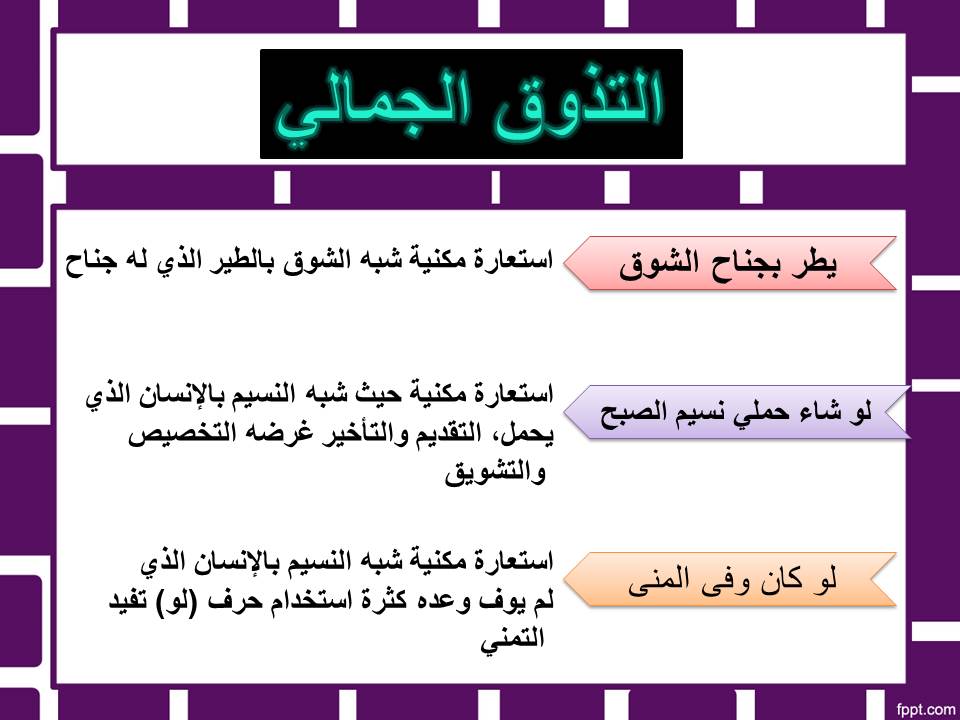 التذوق الجمالي

يطر بجناح الشوق
استعارة مكنية شبه الشوق بالطير الذي له جناح

لو شاء حملي نسيم الصبح
استعارة مكنية حيث شبه النسيم بالإنسان الذي يحمل، التقديم والتأخير غرضه التخصيص والتشويق

لو كان وفى المنى
استعارة مكنية شبه النسيم بالإنسان الذي لم يوف وعده كثرة استخدام حرف (لو) تفيد التمني

fppt.com